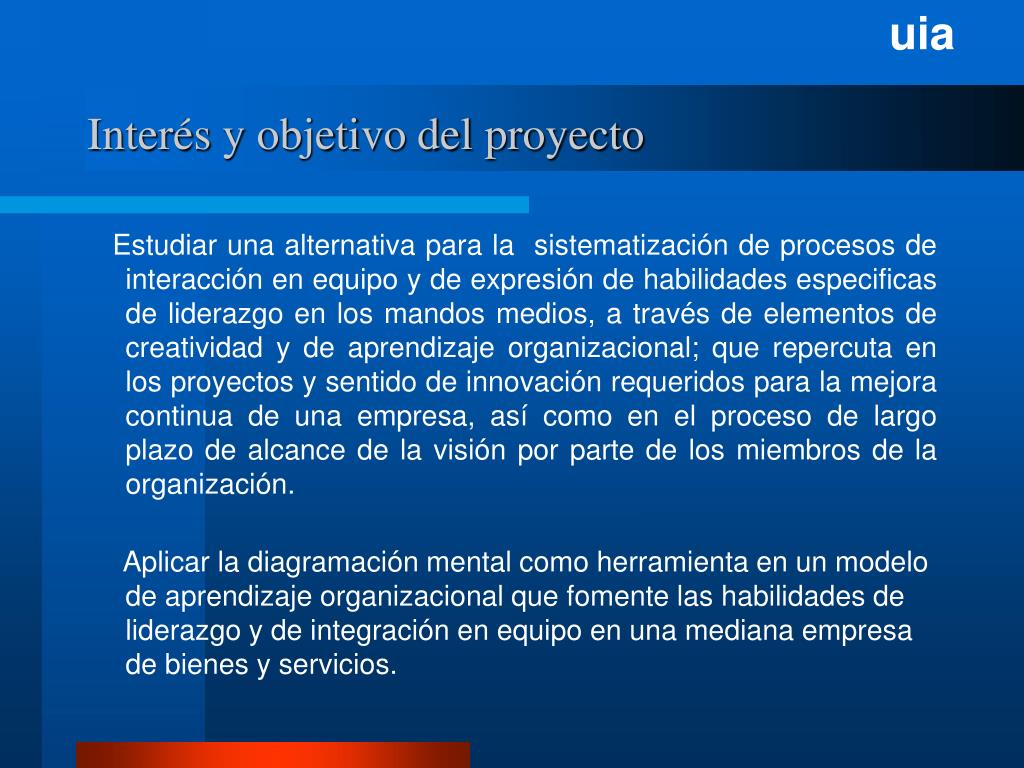 uia

Interés y objetivo del proyecto

Estudiar una alternativa para la sistematización de procesos de interacción en equipo y de expresión de habilidades especificas de liderazgo en los mandos medios, a través de elementos de creatividad y de aprendizaje organizacional; que repercuta en los proyectos y sentido de innovación requeridos para la mejora continua de una empresa, así como en el proceso de largo plazo de alcance de la visión por parte de los miembros de la organización.

Aplicar la diagramación mental como herramienta en un modelo de aprendizaje organizacional que fomente las habilidades de liderazgo y de integración en equipo en una mediana empresa de bienes y servicios.